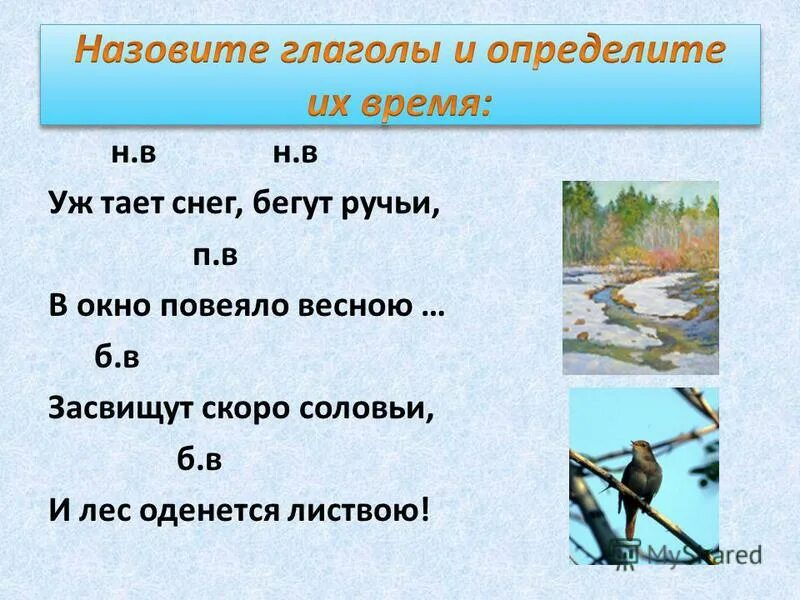 Назовите глаголы и определите их время:

н.в н.в
Уж тает снег, бегут ручьи,
п.в
В окно повеяло весною …
б.в
Засвищут скоро соловьи,
б.в
И лес оденется листвою!

MyShared